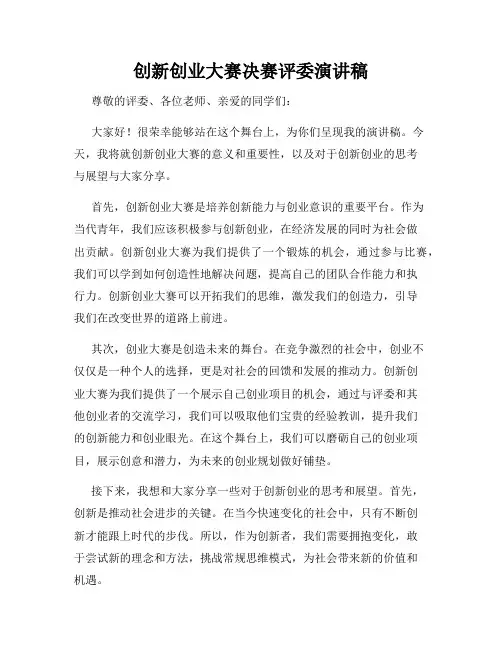 创新创业大赛决赛评委演讲稿

尊敬的评委、各位老师、亲爱的同学们：

大家好！很荣幸能够站在这个舞台上，为你们呈现我的演讲稿。今天，我将就创新创业大赛的意义和重要性，以及对于创新创业的思考与展望与大家分享。

首先，创新创业大赛是培养创新能力与创业意识的重要平台。作为当代青年，我们应该积极参与创新创业，在经济发展的同时为社会做出贡献。创新创业大赛为我们提供了一个锻炼的机会，通过参与比赛，我们可以学到如何创造性地解决问题，提高自己的团队合作能力和执行力。创新创业大赛可以开拓我们的思维，激发我们的创造力，引导我们在改变世界的道路上前进。

其次，创业大赛是创造未来的舞台。在竞争激烈的社会中，创业不仅仅是一种个人的选择，更是对社会的回馈和发展的推动力。创新创业大赛为我们提供了一个展示自己创业项目的机会，通过与评委和其他创业者的交流学习，我们可以吸取他们宝贵的经验教训，提升我们的创新能力和创业眼光。在这个舞台上，我们可以磨砺自己的创业项目，展示创意和潜力，为未来的创业规划做好铺垫。

接下来，我想和大家分享一些对于创新创业的思考和展望。首先，创新是推动社会进步的关键。在当今快速变化的社会中，只有不断创新才能跟上时代的步伐。所以，作为创新者，我们需要拥抱变化，敢于尝试新的理念和方法，挑战常规思维模式，为社会带来新的价值和机遇。